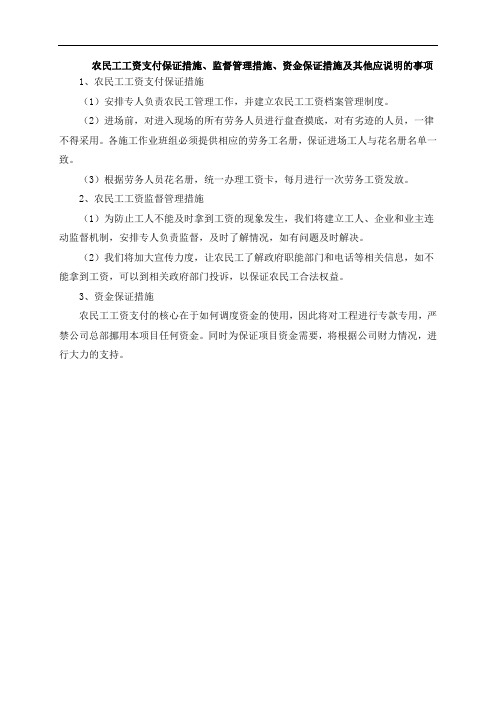 农民工工资支付保证措施、监督管理措施、资金保证措施及其他应说明的事项

1、农民工工资支付保证措施

（1）安排专人负责农民工管理工作，并建立农民工工资档案管理制度。

（2）进场前，对进入现场的所有劳务人员进行盘查摸底，对有劣迹的人员，一律不得采用。各施工作业班组必须提供相应的劳务工名册，保证进场工人与花名册名单一致。

（3）根据劳务人员花名册，统一办理工资卡，每月进行一次劳务工资发放。

2、农民工工资监督管理措施

（1）为防止工人不能及时拿到工资的现象发生，我们将建立工人、企业和业主连动监督机制，安排专人负责监督，及时了解情况，如有问题及时解决。

（2）我们将加大宣传力度，让农民工了解政府职能部门和电话等相关信息，如不能拿到工资，可以到相关政府部门投诉，以保证农民工合法权益。

3、资金保证措施

农民工工资支付的核心在于如何调度资金的使用，因此将对工程进行专款专用，严禁公司总部挪用本项目任何资金。同时为保证项目资金需要，将根据公司财力情况，进行大力的支持。